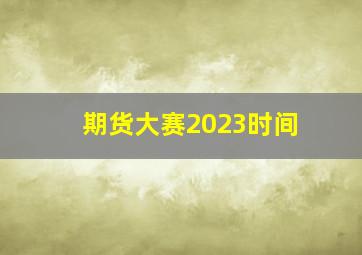 期货大赛2023时间